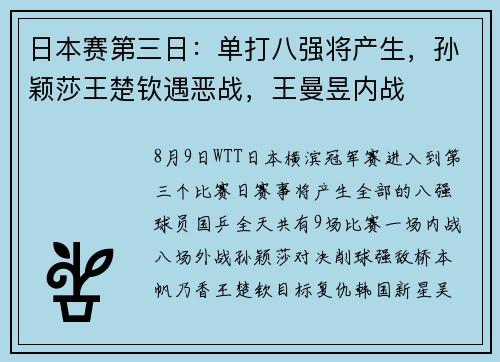 日本赛第三日：单打八强将产生，孙颖莎王楚钦遇恶战，王曼昱内战

8月9日WTT日本横滨冠军赛进入到第三个比赛日赛事将产生全部的八强球员国乒全天共有9场比赛一场内战八场外战孙颖莎对决削球强敌桥本帆乃香王楚钦目标复仇韩国新星吴